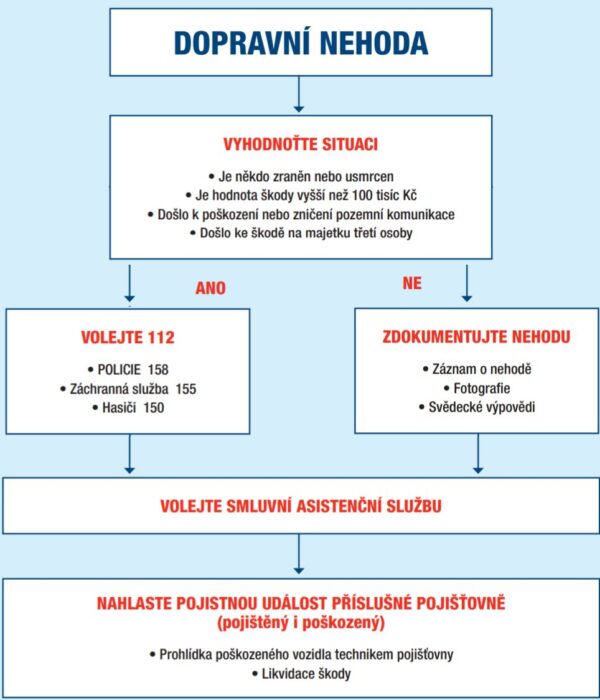 DOPRAVNÍ NEHODA

VYHODNOŤTE SITUACI

• Je někdo zraněn nebo usmrcen
• Je hodnota škody vyšší než 100 tisíc Kč
• Došlo k poškození nebo zničení pozemní komunikace
• Došlo ke škodě na majetku třetí osoby

ANO

NE

VOLEJTE 112

• POLICIE 158
• Záchranná služba 155
• Hasiči 150

ZDOKUMENTUJTE NEHODU

• Záznam o nehodě
• Fotografie
• Svědecké výpovědi

VOLEJTE SMLUVNÍ ASISTENČNÍ SLUŽBU

NAHLASTE POJISTNOU UDÁLOST PŘÍSLUŠNÉ POJIŠŤOVNĚ (pojištěný i poškozený)

• Prohlídka poškozeného vozidla technikem pojišťovny
• Likvidace škody